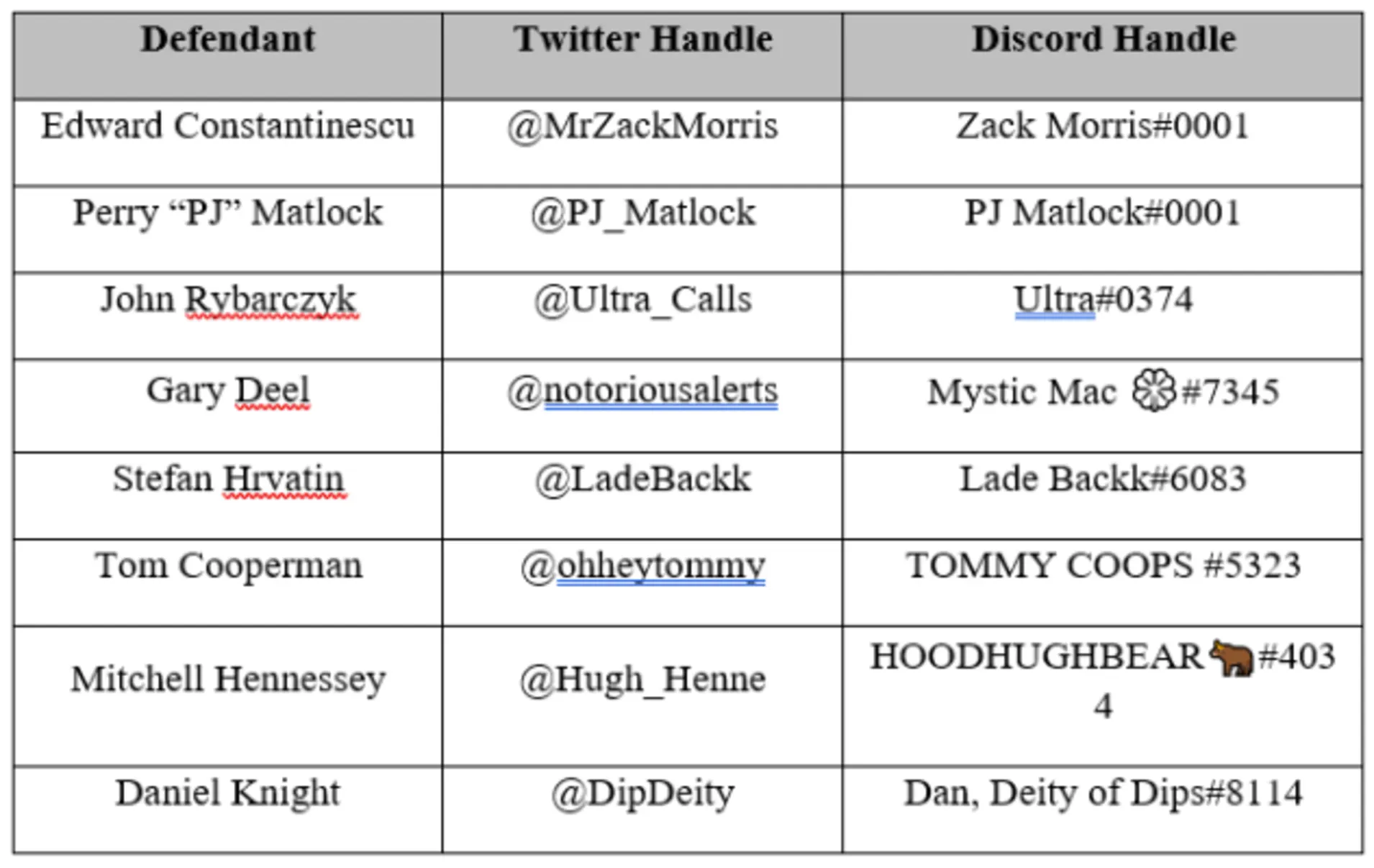 | Defendant | Twitter Handle | Discord Handle |
|---|---|---|
| Edward Constantinescu | @MrZackMorris | Zack Morris#0001 |
| Perry “PJ” Matlock | @PJ_Matlock | PJ Matlock#0001 |
| John Rybarczyk | @Ultra_Calls | Ultra#0374 |
| Gary Deel | @notoriousalerts | Mystic Mac 🏵#7345 |
| Stefan Hrvatin | @LadeBackk | Lade Backk#6083 |
| Tom Cooperman | @ohheytommy | TOMMY COOPS #5323 |
| Mitchell Hennessey | @Hugh_Henne | HOODHUGHBEAR🐻#4034 |
| Daniel Knight | @DipDeity | Dan, Deity of Dips#8114 |